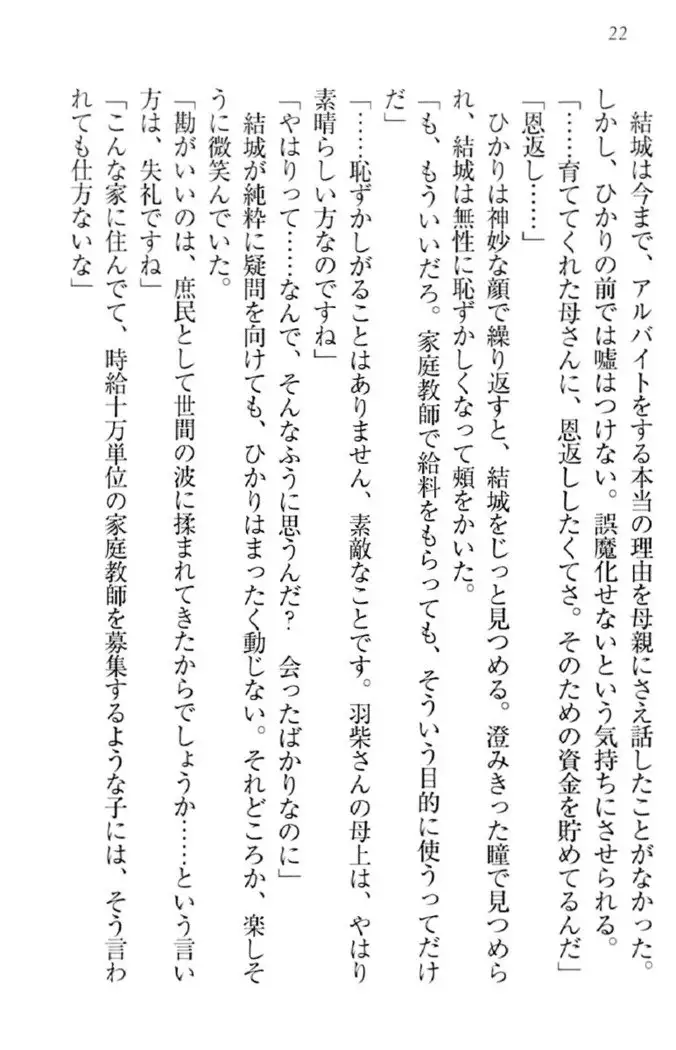 22

結城は今まで、アルバイトをする本当の理由を母親にさえ話したことがなかった。しかし、ひかりの前では嘘はつけない。誤魔化せないという気持ちにさせられる。

「……育ててくれた母さんに、恩返ししたくてさ。そのための資金を貯めてるんだ」

「恩返し……」

ひかりは神妙な顔で繰り返すと、結城をじっと見つめる。澄みきった瞳で見つめられ、結城は無性に恥ずかしくなって頬をかいた。

「も、もういいだろ。家庭教師で給料をもらっても、そういう目的に使うってだけだ」

「……恥ずかしがることはありません、素敵なことです。羽柴さんの母上は、やはり素晴らしい方なのですね」

「やはりって……なんで、そんなふうに思うんだ？　会ったばかりなのに」

結城が純粋に疑問を向けても、ひかりはまったく動じない。それどころか、楽しそうに微笑んでいた。

「勘がいいのは、庶民として世間の波に揉まれてきたからでしょうか……という言い方は、失礼ですね」

「こんな家に住んでて、時給十万単位の家庭教師を募集するような子には、そう言われても仕方ないな」